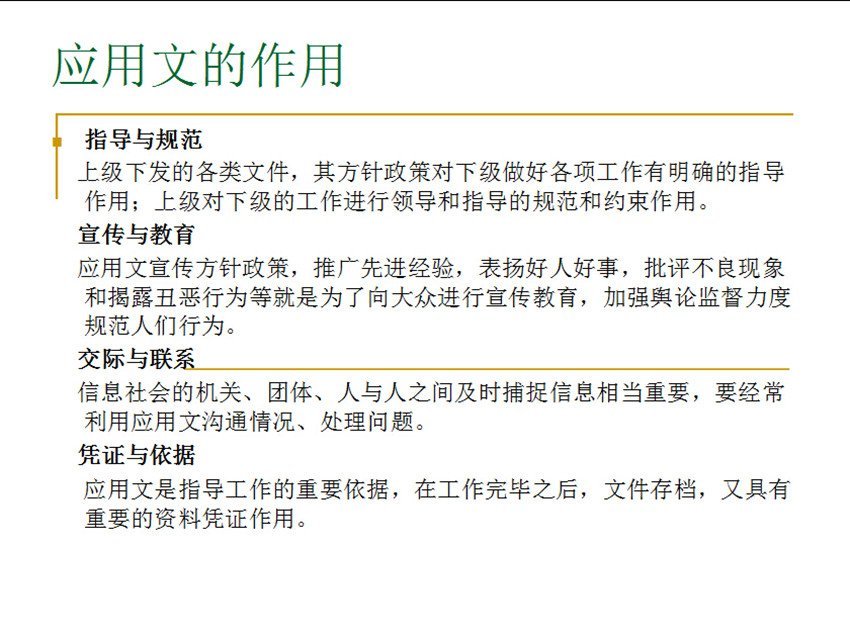 应用文的作用

指导与规范

上级下发的各类文件，其方针政策对下级做好各项工作有明确的指导作用；上级对下级的工作进行领导和指导的规范和约束作用。

宣传与教育

应用文宣传方针政策，推广先进经验，表扬好人好事，批评不良现象和揭露丑恶行为等就是为了向大众进行宣传教育，加强舆论监督力度规范人们行为。

交际与联系

信息社会的机关、团体、人与人之间及时捕捉信息相当重要，要经常利用应用文沟通情况、处理问题。

凭证与依据

应用文是指导工作的重要依据，在工作完毕之后，文件存档，又具有重要的资料凭证作用。